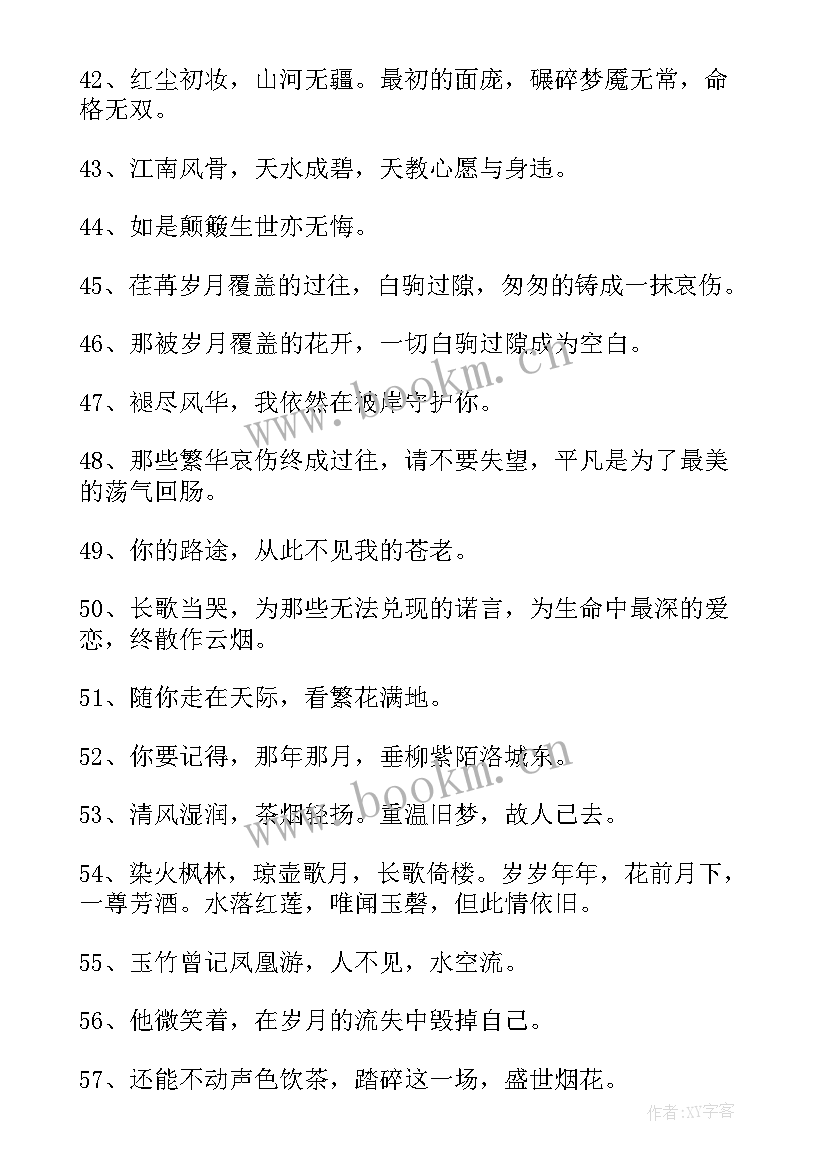 42、红尘初妆，山河无疆。最初的面庞，碾碎梦魇无常，命格无双。

43、江南风骨，天水成碧，天教心愿与身违。

44、如是颠簸生世亦无悔。

45、荏苒岁月覆盖的过往，白驹过隙，匆匆的铸成一抹哀伤。

46、那被岁月覆盖的花开，一切白驹过隙成为空白。

47、褪尽风华，我依然在彼岸守护你。

48、那些繁华哀伤终成过往，请不要失望，平凡是为了最美的荡气回肠。

49、你的路途，从此不见我的苍老。

50、长歌当哭，为那些无法兑现的诺言，为生命中最深的爱恋，终散作云烟。

51、随你走在天际，看繁花满地。

52、你要记得，那年那月，垂柳紫陌洛城东。

53、清风湿润，茶烟轻扬。重温旧梦，故人已去。

54、染火枫林，琼壶歌月，长歌倚楼。岁岁年年，花前月下，一尊芳酒。水落红莲，唯闻玉磬，但此情依旧。

55、玉竹曾记凤凰游，人不见，水空流。

56、他微笑着，在岁月的流失中毁掉自己。

57、还能不动声色饮茶，踏碎这一场，盛世烟花。

www.bookm.cn

www.bookm.cn

作者：XY字客